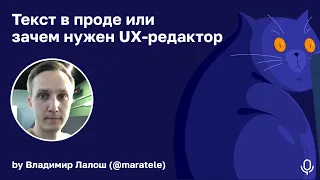 Текст в проде или зачем нужен UX-редактор

by Владимир Лалош (@maratele)